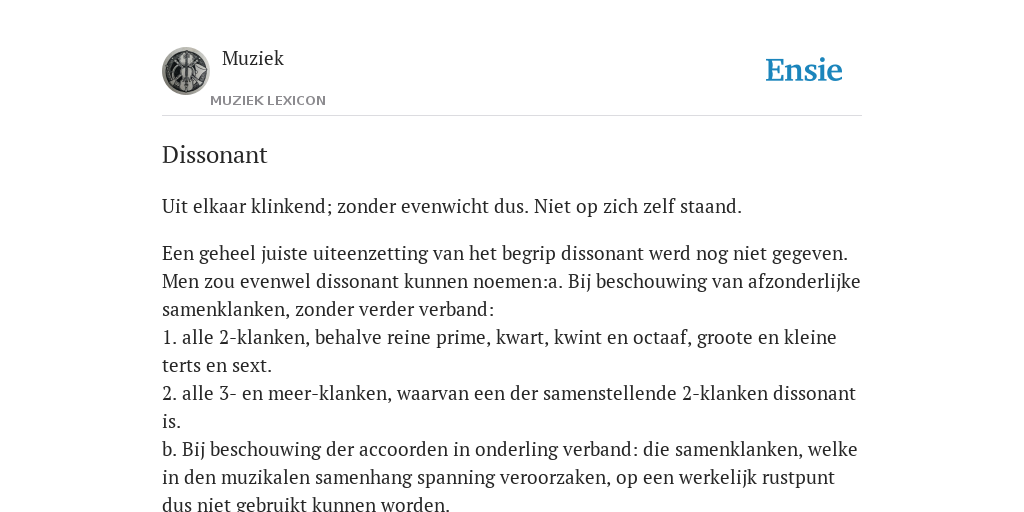 Muziek
MUZIEK LEXICON
Ensie

Dissonant

Uit elkaar klinkend; zonder evenwicht dus. Niet op zich zelf staand.

Een geheel juiste uiteenzetting van het begrip dissonant werd nog niet gegeven. Men zou evenwel dissonant kunnen noemen:a. Bij beschouwing van afzonderlijke samenklanken, zonder verder verband:
1. alle 2-klanken, behalve reine prime, kwart, kwint en octaaf, groote en kleine terts en sext.
2. alle 3- en meer-klanken, waarvan een der samenstellende 2-klanken dissonant is.
b. Bij beschouwing der accoorden in onderling verband: die samenklanken, welke in den muzikalen samenhang spanning veroorzaken, op een werkelijk rustpunt dus niet gebruikt kunnen worden.